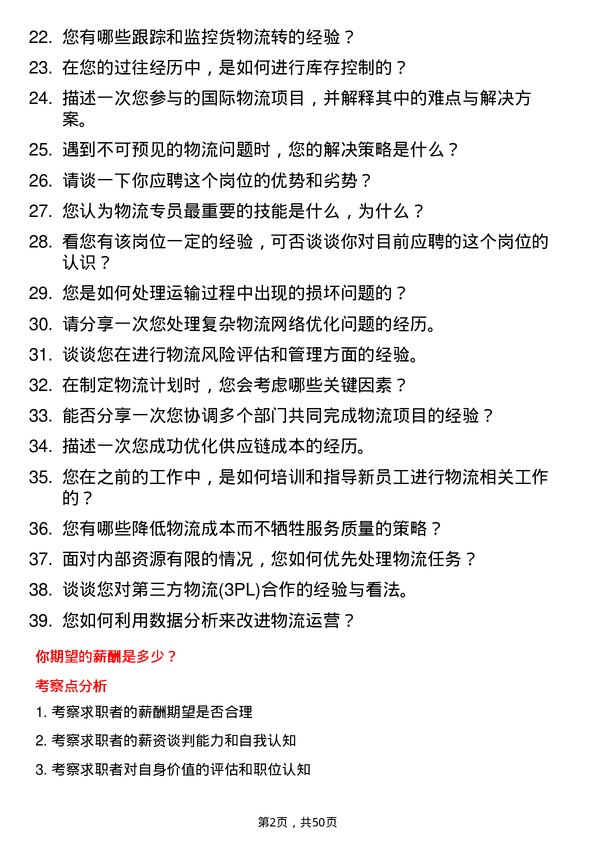 22. 您有哪些跟踪和监控货物流转的经验？

23. 在您的过往经历中，是如何进行库存控制的？

24. 描述一次您参与的国际物流项目，并解释其中的难点与解决方案。

25. 遇到不可预见的物流问题时，您的解决策略是什么？

26. 请谈一下你应聘这个岗位的优势和劣势？

27. 您认为物流专员最重要的技能是什么，为什么？

28. 看您有该岗位一定的经验，可否谈谈你对目前应聘的这个岗位的认识？

29. 您是如何处理运输过程中出现的损坏问题的？

30. 请分享一次您处理复杂物流网络优化问题的经历。

31. 谈谈您在进行物流风险评估和管理方面的经验。

32. 在制定物流计划时，您会考虑哪些关键因素？

33. 能否分享一次您协调多个部门共同完成物流项目的经验？

34. 描述一次您成功优化供应链成本的经历。

35. 您在之前的工作中，是如何培训和指导新员工进行物流相关工作的？

36. 您有哪些降低物流成本而不牺牲服务质量的策略？

37. 面对内部资源有限的情况，您如何优先处理物流任务？

38. 谈谈您对第三方物流(3PL)合作的经验与看法。

39. 您如何利用数据分析来改进物流运营？

你期望的薪酬是多少？

考察点分析

1. 考察求职者的薪酬期望是否合理

2. 考察求职者的薪资谈判能力和自我认知

3. 考察求职者对自身价值的评估和职位认知

第2页，共50页